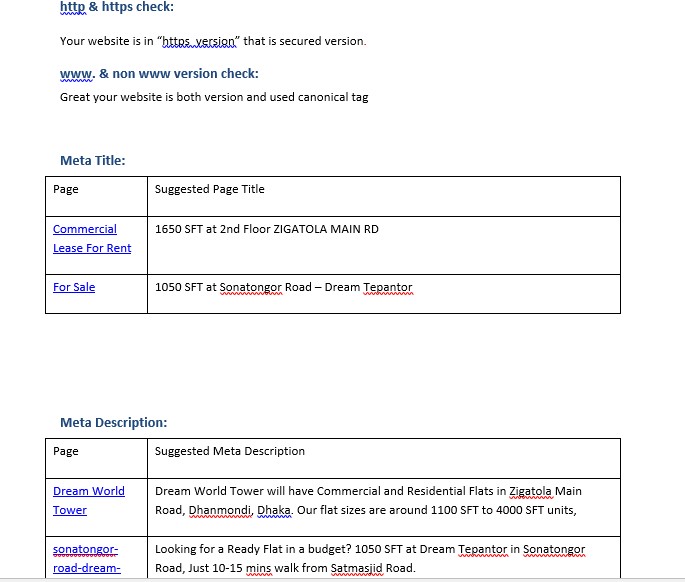 http & https check:

Your website is in "https version" that is secured version.

www. & non www version check:

Great your website is both version and used canonical tag

Meta Title:

| Page | Suggested Page Title |
|---|---|
| Commercial Lease For Rent | 1650 SFT at 2nd Floor ZIGATOLA MAIN RD |
| For Sale | 1050 SFT at Sonatongor Road – Dream Tepantor |

Meta Description:

| Page | Suggested Meta Description |
|---|---|
| Dream World Tower | Dream World Tower will have Commercial and Residential Flats in Zigatola Main Road, Dhanmondi, Dhaka. Our flat sizes are around 1100 SFT to 4000 SFT units, |
| sonatongor-road-dream- | Looking for a Ready Flat in a budget? 1050 SFT at Dream Tepantor in Sonatongor Road, Just 10-15 mins walk from Satmasjid Road. |